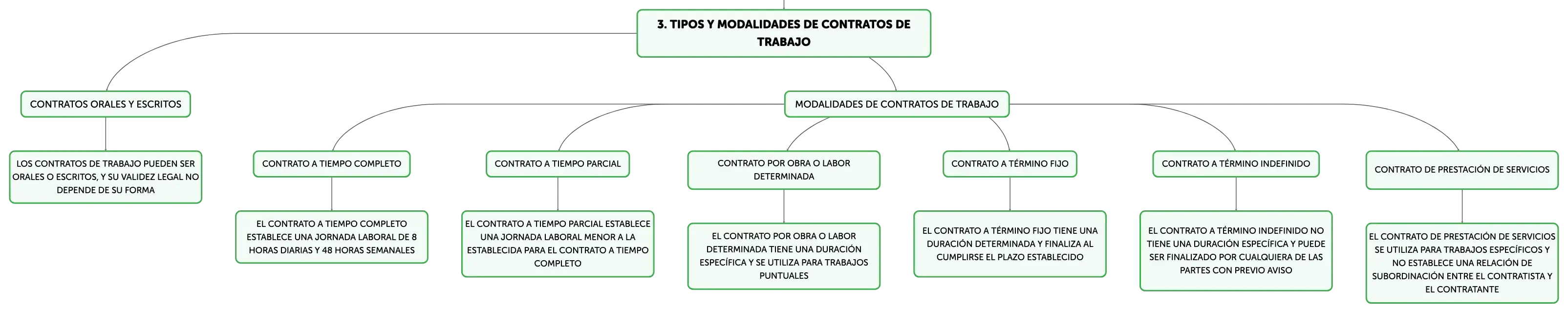 3. TIPOS Y MODALIDADES DE CONTRATOS DE TRABAJO

CONTRATOS ORALES Y ESCRITOS

LOS CONTRATOS DE TRABAJO PUEDEN SER ORALES O ESCRITOS, Y SU VALIDEZ LEGAL NO DEPENDE DE SU FORMA

MODALIDADES DE CONTRATOS DE TRABAJO

CONTRATO A TIEMPO COMPLETO

EL CONTRATO A TIEMPO COMPLETO ESTABLECE UNA JORNADA LABORAL DE 8 HORAS DIARIAS Y 48 HORAS SEMANALES

CONTRATO A TIEMPO PARCIAL

EL CONTRATO A TIEMPO PARCIAL ESTABLECE UNA JORNADA LABORAL MENOR A LA ESTABLECIDA PARA EL CONTRATO A TIEMPO COMPLETO

CONTRATO POR OBRA O LABOR DETERMINADA

EL CONTRATO POR OBRA O LABOR DETERMINADA TIENE UNA DURACIÓN ESPECÍFICA Y SE UTILIZA PARA TRABAJOS PUNTUALES

CONTRATO A TÉRMINO FIJO

EL CONTRATO A TÉRMINO FIJO TIENE UNA DURACIÓN DETERMINADA Y FINALIZA AL CUMPLIRSE EL PLAZO ESTABLECIDO

CONTRATO A TÉRMINO INDEFINIDO

EL CONTRATO A TÉRMINO INDEFINIDO NO TIENE UNA DURACIÓN ESPECÍFICA Y PUEDE SER FINALIZADO POR CUALQUIERA DE LAS PARTES CON PREVIO AVISO

CONTRATO DE PRESTACIÓN DE SERVICIOS

EL CONTRATO DE PRESTACIÓN DE SERVICIOS SE UTILIZA PARA TRABAJOS ESPECÍFICOS Y NO ESTABLECE UNA RELACIÓN DE SUBORDINACIÓN ENTRE EL CONTRATISTA Y EL CONTRATANTE